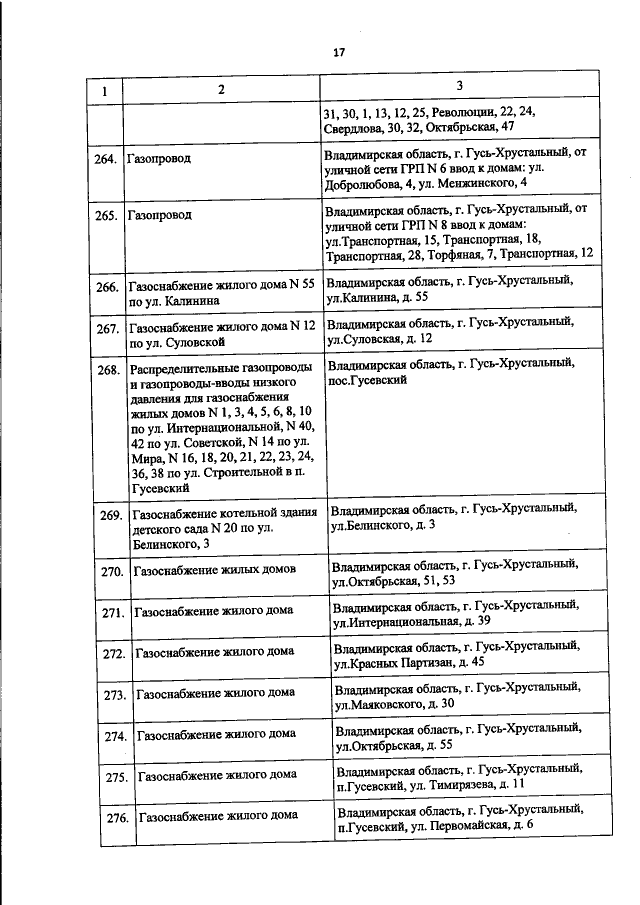 17

| 1 | 2 | 3 |
|---|---|---|
| | | 31, 30, 1, 13, 12, 25, Революции, 22, 24, Свердлова, 30, 32, Октябрьская, 47 |
| 264. | Газопровод | Владимирская область, г. Гусь-Хрустальный, от уличной сети ГРП N 6 ввод к домам: ул. Добролюбова, 4, ул. Менжинского, 4 |
| 265. | Газопровод | Владимирская область, г. Гусь-Хрустальный, от уличной сети ГРП N 8 ввод к домам: ул.Транспортная, 15, Транспортная, 18, Транспортная, 28, Торфяная, 7, Транспортная, 12 |
| 266. | Газоснабжение жилого дома N 55 по ул. Калинина | Владимирская область, г. Гусь-Хрустальный, ул.Калинина, д. 55 |
| 267. | Газоснабжение жилого дома N 12 по ул. Суловской | Владимирская область, г. Гусь-Хрустальный, ул.Суловская, д. 12 |
| 268. | Распределительные газопроводы и газопроводы-вводы низкого давления для газоснабжения жилых домов N 1, 3, 4, 5, 6, 8, 10 по ул. Интернациональной, N 40, 42 по ул. Советской, N 14 по ул. Мира, N 16, 18, 20, 21, 22, 23, 24, 36, 38 по ул. Строительной в п. Гусевский | Владимирская область, г. Гусь-Хрустальный, пос.Гусевский |
| 269. | Газоснабжение котельной здания детского сада N 20 по ул. Белинского, 3 | Владимирская область, г. Гусь-Хрустальный, ул.Белинского, д. 3 |
| 270. | Газоснабжение жилых домов | Владимирская область, г. Гусь-Хрустальный, ул.Октябрьская, 51, 53 |
| 271. | Газоснабжение жилого дома | Владимирская область, г. Гусь-Хрустальный, ул.Интернациональная, д. 39 |
| 272. | Газоснабжение жилого дома | Владимирская область, г. Гусь-Хрустальный, ул.Красных Партизан, д. 45 |
| 273. | Газоснабжение жилого дома | Владимирская область, г. Гусь-Хрустальный, ул.Маяковского, д. 30 |
| 274. | Газоснабжение жилого дома | Владимирская область, г. Гусь-Хрустальный, ул.Октябрьская, д. 55 |
| 275. | Газоснабжение жилого дома | Владимирская область, г. Гусь-Хрустальный, п.Гусевский, ул. Тимирязева, д. 11 |
| 276. | Газоснабжение жилого дома | Владимирская область, г. Гусь-Хрустальный, п.Гусевский, ул. Первомайская, д. 6 |